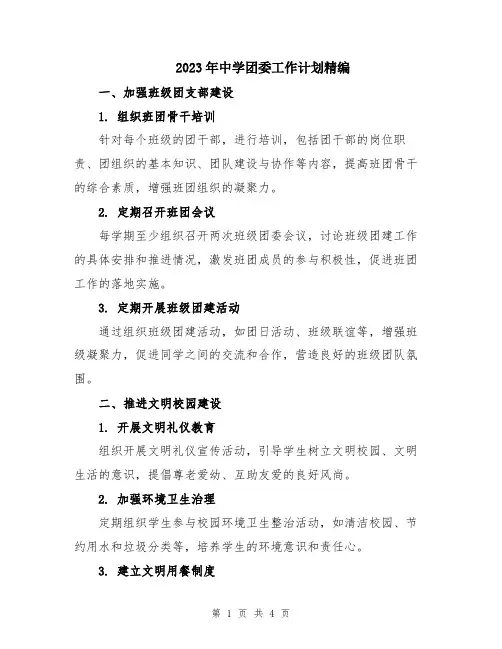 2023年中学团委工作计划精编

一、加强班级团支部建设

1. 组织班团骨干培训

针对每个班级的团干部，进行培训，包括团干部的岗位职责、团组织的基本知识、团队建设与协作等内容，提高班团骨干的综合素质，增强班团组织的凝聚力。

2. 定期召开班团会议

每学期至少组织召开两次班级团委会议，讨论班级团建工作的具体安排和推进情况，激发班团成员的参与积极性，促进班团工作的落地实施。

3. 定期开展班级团建活动

通过组织班级团建活动，如团日活动、班级联谊等，增强班级凝聚力，促进同学之间的交流和合作，营造良好的班级团队氛围。

二、推进文明校园建设

1. 开展文明礼仪教育

组织开展文明礼仪宣传活动，引导学生树立文明校园、文明生活的意识，提倡尊老爱幼、互助友爱的良好风尚。

2. 加强环境卫生治理

定期组织学生参与校园环境卫生整治活动，如清洁校园、节约用水和垃圾分类等，培养学生的环境意识和责任心。

3. 建立文明用餐制度

第 1 页 共 4 页